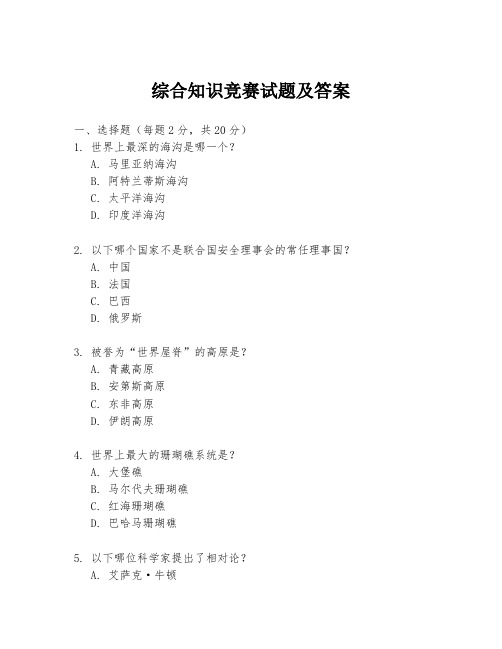 综合知识竞赛试题及答案

一、选择题（每题 2 分，共 20 分）
1. 世界上最深的海沟是哪一个？
A. 马里亚纳海沟
B. 阿特兰蒂斯海沟
C. 太平洋海沟
D. 印度洋海沟

2. 以下哪个国家不是联合国安全理事会的常任理事国？
A. 中国
B. 法国
C. 巴西
D. 俄罗斯

3. 被誉为“世界屋脊”的高原是？
A. 青藏高原
B. 安第斯高原
C. 东非高原
D. 伊朗高原

4. 世界上最大的珊瑚礁系统是？
A. 大堡礁
B. 马尔代夫珊瑚礁
C. 红海珊瑚礁
D. 巴哈马珊瑚礁

5. 以下哪位科学家提出了相对论？
A. 艾萨克·牛顿